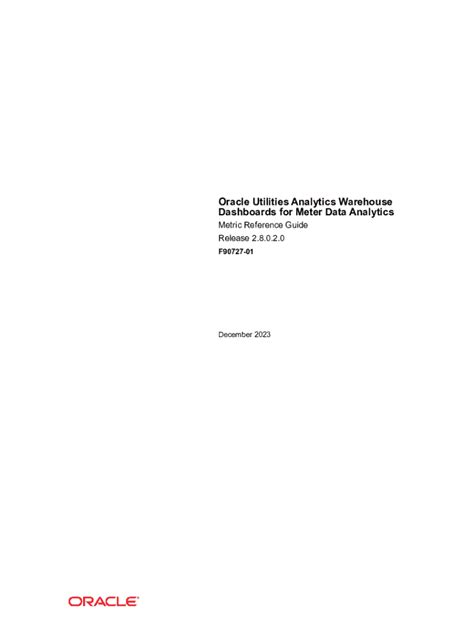 Oracle Utilities Analytics Warehouse Dashboards for Meter Data Analytics

Metric Reference Guide

Release 2.8.0.2.0

F90727-01

December 2023

ORACLE